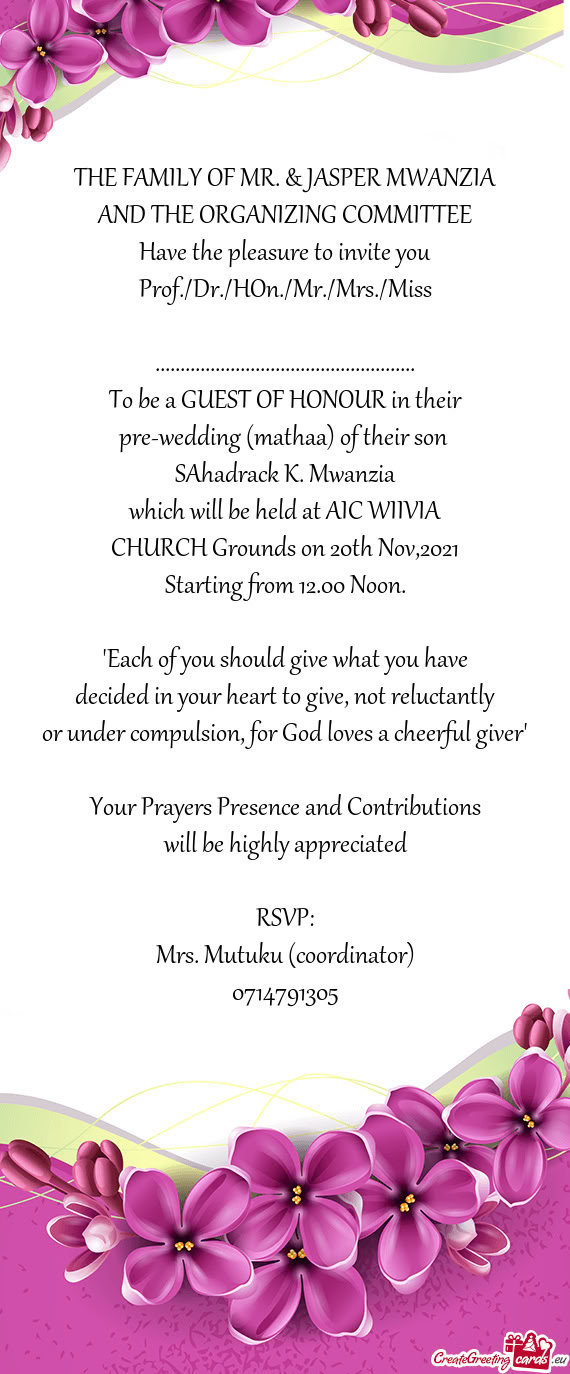 THE FAMILY OF MR. & JASPER MWANZIA
AND THE ORGANIZING COMMITTEE
Have the pleasure to invite you
Prof./Dr./HOn./Mr./Mrs./Miss

....................................................
To be a GUEST OF HONOUR in their
pre-wedding (mathaa) of their son
SAhadrack K. Mwanzia
which will be held at AIC WIIVIA
CHURCH Grounds on 20th Nov,2021
Starting from 12.00 Noon.

'Each of you should give what you have
decided in your heart to give, not reluctantly
or under compulsion, for God loves a cheerful giver'

Your Prayers Presence and Contributions
will be highly appreciated

RSVP:
Mrs. Mutuku (coordinator)
0714791305

CreateGreetingcards.eu